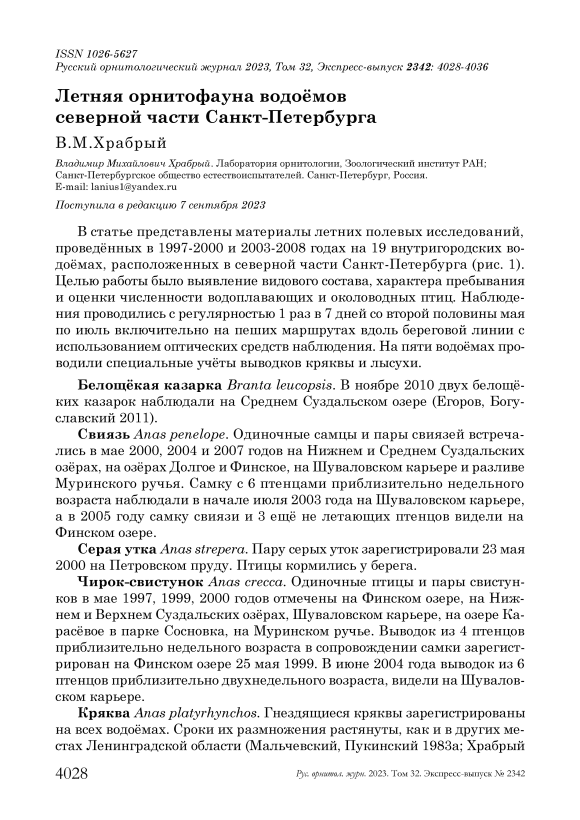 ISSN 1026-5627
Русский орнитологический журнал 2023, Том 32, Экспресс-выпуск 2342: 4028-4036

Летняя орнитофауна водоёмов северной части Санкт-Петербурга

В.М.Храбрый

Владимир Михайлович Храбрый. Лаборатория орнитологии, Зоологический институт РАН; Санкт-Петербургское общество естествоиспытателей. Санкт-Петербург, Россия. E-mail: lanius1@yandex.ru

Поступила в редакцию 7 сентября 2023

В статье представлены материалы летних полевых исследований, проведённых в 1997-2000 и 2003-2008 годах на 19 внутригородских водоёмах, расположенных в северной части Санкт-Петербурга (рис. 1). Целью работы было выявление видового состава, характера пребывания и оценки численности водоплавающих и околоводных птиц. Наблюдения проводились с регулярностью 1 раз в 7 дней со второй половины мая по июль включительно на пеших маршрутах вдоль береговой линии с использованием оптических средств наблюдения. На пяти водоёмах проводили специальные учёты выводков кряквы и лысухи.

Белощёкая казарка Branta leucopsis. В ноябре 2010 двух белощёких казарок наблюдали на Среднем Суздальском озере (Егоров, Богуславский 2011).

Свиязь Anas penelope. Одиночные самцы и пары свиязей встречались в мае 2000, 2004 и 2007 годов на Нижнем и Среднем Суздальских озёрах, на озёрах Долгое и Финское, на Шуваловском карьере и разливе Муринского ручья. Самку с 6 птенцами приблизительно недельного возраста наблюдали в начале июля 2003 года на Шуваловском карьере, а в 2005 году самку свиязи и 3 ещё не летающих птенцов видели на Финском озере.

Серая утка Anas strepera. Пару серых уток зарегистрировали 23 мая 2000 на Петровском пруду. Птицы кормились у берега.

Чирок-свистунок Anas crecca. Одиночные птицы и пары свистунков в мае 1997, 1999, 2000 годов отмечены на Финском озере, на Нижнем и Верхнем Суздальских озёрах, Шуваловском карьере, на озере Карасёвое в парке Сосновка, на Муринском ручье. Выводок из 4 птенцов приблизительно недельного возраста в сопровождении самки зарегистрирован на Финском озере 25 мая 1999. В июне 2004 года выводок из 6 птенцов приблизительно двухнедельного возраста, видели на Шуваловском карьере.

Кряква Anas platyrhynchos. Гнездящиеся кряквы зарегистрированы на всех водоёмах. Сроки их размножения растянуты, как и в других местах Ленинградской области (Мальчевский, Пукинский 1983а; Храбрый

4028 Рус. орнитол. журн. 2023. Том 32. Экспресс-выпуск № 2342